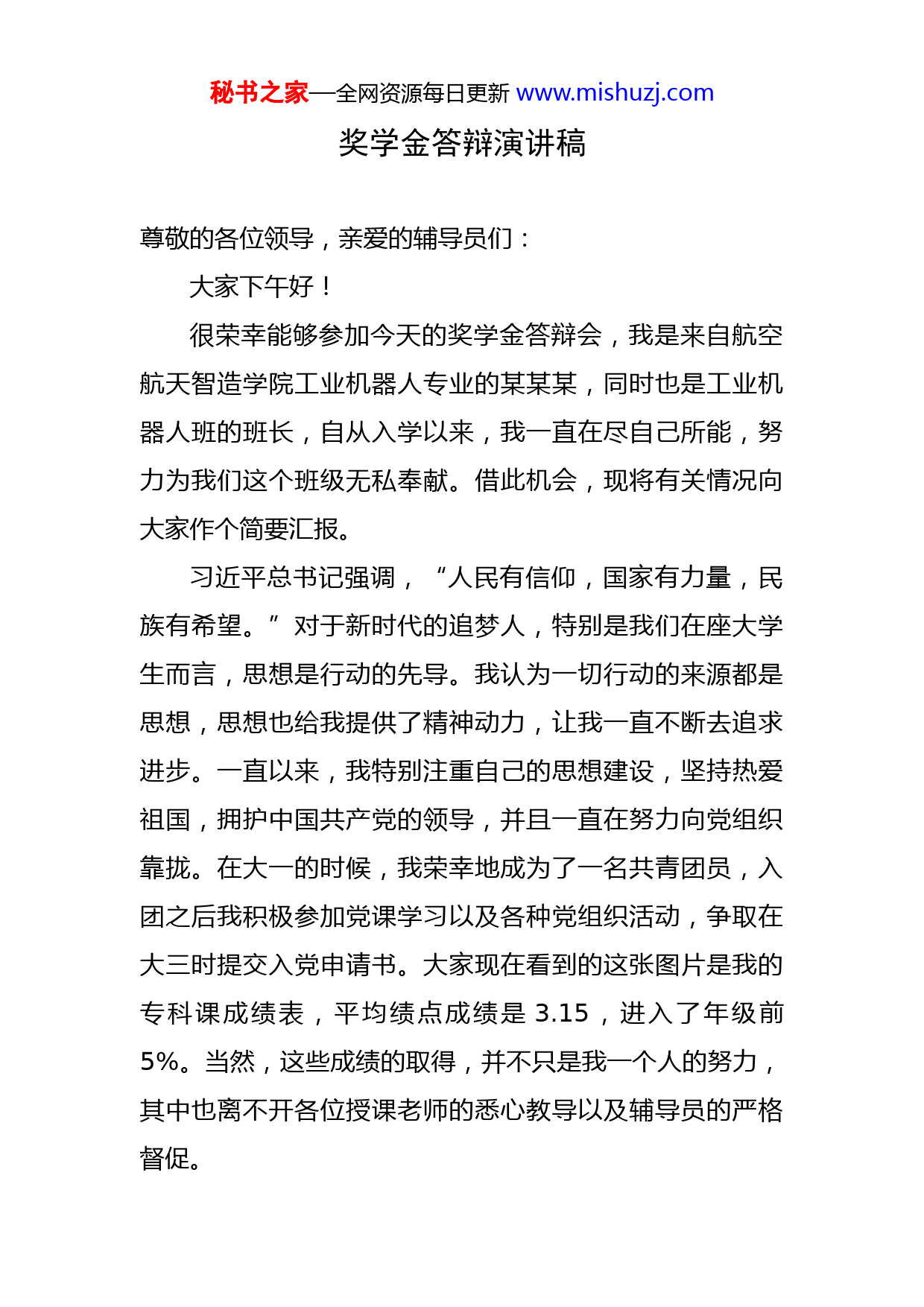 秘书之家—全网资源每日更新 www.mishuzj.com

奖学金答辩演讲稿

尊敬的各位领导，亲爱的辅导员们：

大家下午好！

很荣幸能够参加今天的奖学金答辩会，我是来自航空航天智造学院工业机器人专业的某某某，同时也是工业机器人班的班长，自从入学以来，我一直在尽自己所能，努力为我们这个班级无私奉献。借此机会，现将有关情况向大家作个简要汇报。

习近平总书记强调，“人民有信仰，国家有力量，民族有希望。”对于新时代的追梦人，特别是我们在座大学生而言，思想是行动的先导。我认为一切行动的来源都是思想，思想也给我提供了精神动力，让我一直不断去追求进步。一直以来，我特别注重自己的思想建设，坚持热爱祖国，拥护中国共产党的领导，并且一直在努力向党组织靠拢。在大一的时候，我荣幸地成为了一名共青团员，入团之后我积极参加党课学习以及各种党组织活动，争取在大三时提交入党申请书。大家现在看到的这张图片是我的专科课成绩表，平均绩点成绩是 3.15，进入了年级前 5%。当然，这些成绩的取得，并不只是我一个人的努力，其中也离不开各位授课老师的悉心教导以及辅导员的严格督促。